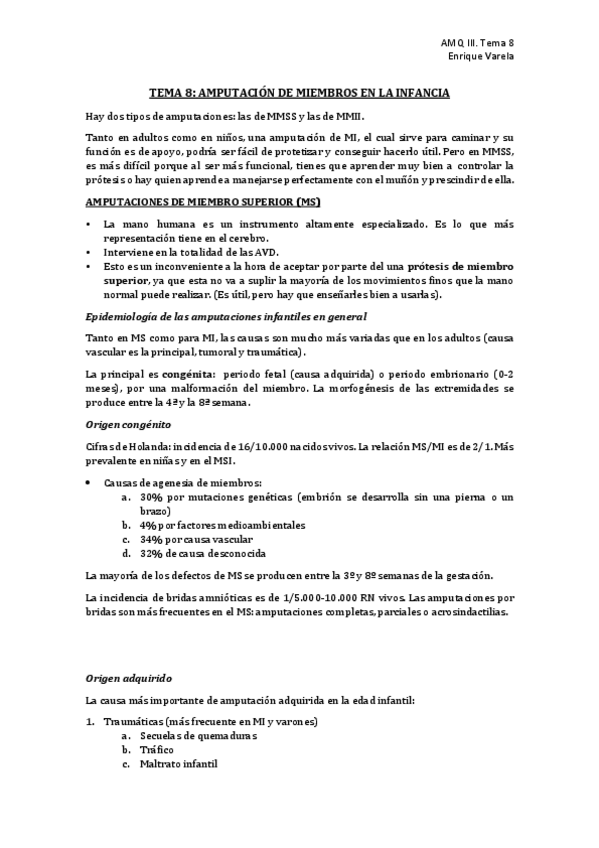 AMQ III. Tema 8
Enrique Varela

TEMA 8: AMPUTACIÓN DE MIEMBROS EN LA INFANCIA

Hay dos tipos de amputaciones: las de MMSS y las de MMII.

Tanto en adultos como en niños, una amputación de MI, el cual sirve para caminar y su función es de apoyo, podría ser fácil de protetizar y conseguir hacerlo útil. Pero en MMSS, es más difícil porque al ser más funcional, tienes que aprender muy bien a controlar la prótesis o hay quien aprende a manejarse perfectamente con el muñón y prescindir de ella.

AMPUTACIONES DE MIEMBRO SUPERIOR (MS)

• La mano humana es un instrumento altamente especializado. Es lo que más representación tiene en el cerebro.
• Interviene en la totalidad de las AVD.
• Esto es un inconveniente a la hora de aceptar por parte del una prótesis de miembro superior, ya que esta no va a suplir la mayoría de los movimientos finos que la mano normal puede realizar. (Es útil, pero hay que enseñarles bien a usarlas).

Epidemiología de las amputaciones infantiles en general

Tanto en MS como para MI, las causas son mucho más variadas que en los adultos (causa vascular es la principal, tumoral y traumática).

La principal es congénita: periodo fetal (causa adquirida) o periodo embrionario (0-2 meses), por una malformación del miembro. La morfogénesis de las extremidades se produce entre la 4ª y la 8ª semana.

Origen congénito

Cifras de Holanda: incidencia de 16/10.000 nacidos vivos. La relación MS/MI es de 2/1. Más prevalente en niñas y en el MSI.

• Causas de agenesia de miembros:
a. 30% por mutaciones genéticas (embrión se desarrolla sin una pierna o un brazo)
b. 4% por factores medioambientales
c. 34% por causa vascular
d. 32% de causa desconocida

La mayoría de los defectos de MS se producen entre la 3º y 8º semanas de la gestación.

La incidencia de bridas amnióticas es de 1/5.000-10.000 RN vivos. Las amputaciones por bridas son más frecuentes en el MS: amputaciones completas, parciales o acrosindactilias.

Origen adquirido

La causa más importante de amputación adquirida en la edad infantil:

1. Traumáticas (más frecuente en MI y varones)
a. Secuelas de quemaduras
b. Tráfico
c. Maltrato infantil